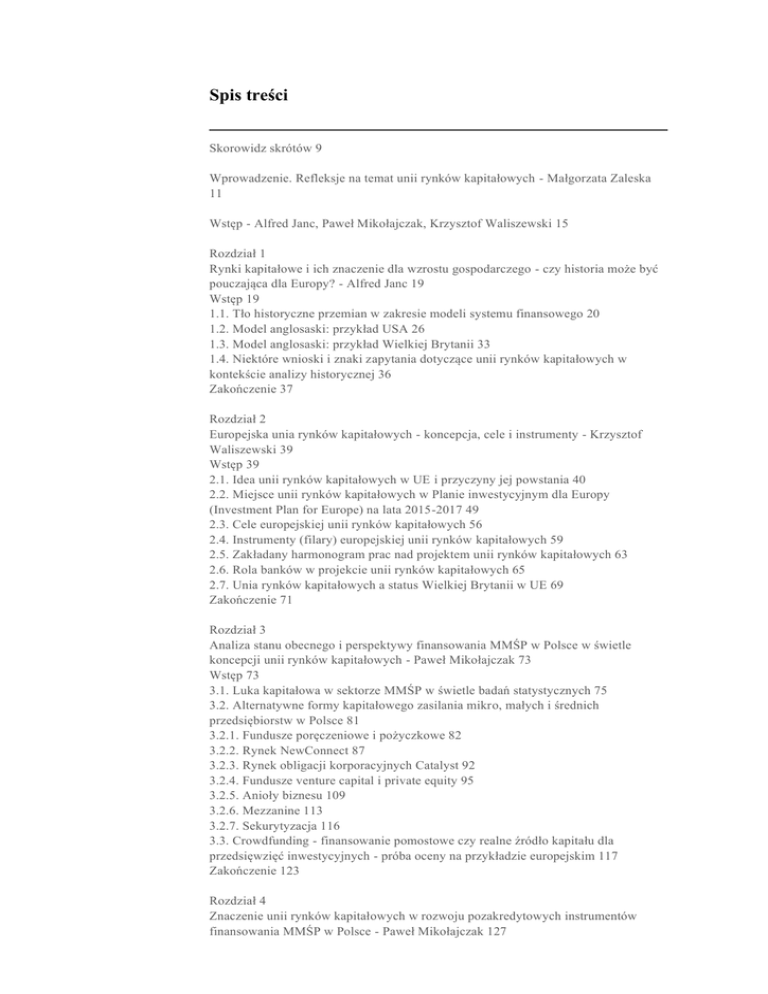 Spis treści

Skorowidz skrótów 9

Wprowadzenie. Refleksje na temat unii rynków kapitałowych - Małgorzata Zaleska 11

Wstęp - Alfred Janc, Paweł Mikołajczak, Krzysztof Waliszewski 15

Rozdział 1
Rynki kapitałowe i ich znaczenie dla wzrostu gospodarczego - czy historia może być pouczająca dla Europy? - Alfred Janc 19
Wstęp 19
1.1. Tło historyczne przemian w zakresie modeli systemu finansowego 20
1.2. Model anglosaski: przykład USA 26
1.3. Model anglosaski: przykład Wielkiej Brytanii 33
1.4. Niektóre wnioski i znaki zapytania dotyczące unii rynków kapitałowych w kontekście analizy historycznej 36
Zakończenie 37

Rozdział 2
Europejska unia rynków kapitałowych - koncepcja, cele i instrumenty - Krzysztof Waliszewski 39
Wstęp 39
2.1. Idea unii rynków kapitałowych w UE i przyczyny jej powstania 40
2.2. Miejsce unii rynków kapitałowych w Planie inwestycyjnym dla Europy (Investment Plan for Europe) na lata 2015-2017 49
2.3. Cele europejskiej unii rynków kapitałowych 56
2.4. Instrumenty (filary) europejskiej unii rynków kapitałowych 59
2.5. Zakładany harmonogram prac nad projektem unii rynków kapitałowych 63
2.6. Rola banków w projekcie unii rynków kapitałowych 65
2.7. Unia rynków kapitałowych a status Wielkiej Brytanii w UE 69
Zakończenie 71

Rozdział 3
Analiza stanu obecnego i perspektywy finansowania MMŚP w Polsce w świetle koncepcji unii rynków kapitałowych - Paweł Mikołajczak 73
Wstęp 73
3.1. Luka kapitałowa w sektorze MMŚP w świetle badań statystycznych 75
3.2. Alternatywne formy kapitałowego zasilania mikro, małych i średnich przedsiębiorstw w Polsce 81
3.2.1. Fundusze poręczeniowe i pożyczkowe 82
3.2.2. Rynek NewConnect 87
3.2.3. Rynek obligacji korporacyjnych Catalyst 92
3.2.4. Fundusze venture capital i private equity 95
3.2.5. Anioły biznesu 109
3.2.6. Mezzanine 113
3.2.7. Sekurytyzacja 116
3.3. Crowdfunding - finansowanie pomostowe czy realne źródło kapitału dla przedsięwzięć inwestycyjnych - próba oceny na przykładzie europejskim 117
Zakończenie 123

Rozdział 4
Znaczenie unii rynków kapitałowych w rozwoju pozakredytowych instrumentów finansowania MMŚP w Polsce - Paweł Mikołajczak 127